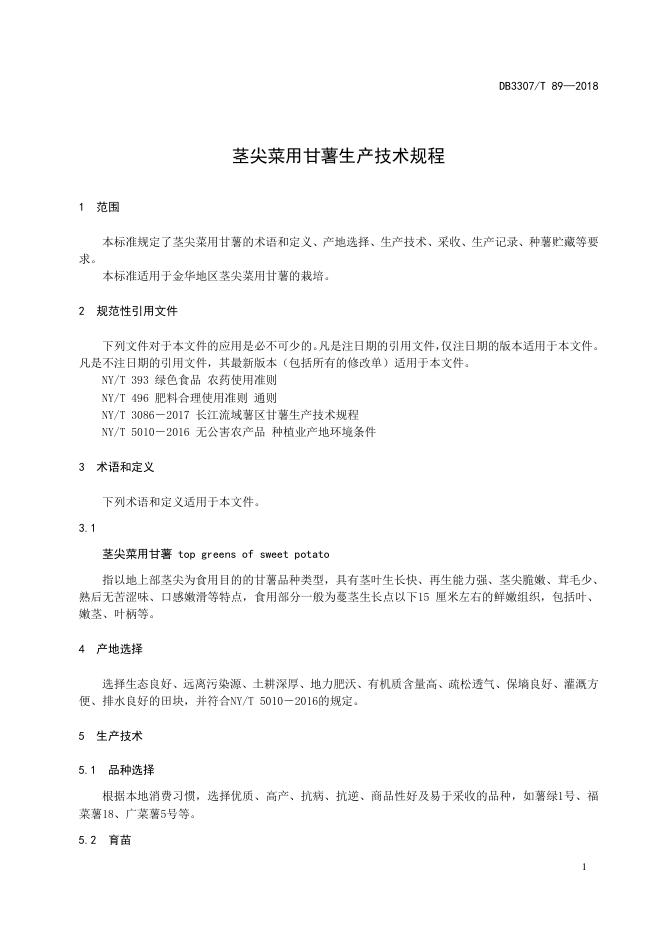 DB3307/T 89—2018

茎尖菜用甘薯生产技术规程

1 范围

本标准规定了茎尖菜用甘薯的术语和定义、产地选择、生产技术、采收、生产记录、种薯贮藏等要求。

本标准适用于金华地区茎尖菜用甘薯的栽培。

2 规范性引用文件

下列文件对于本文件的应用是必不可少的。凡是注日期的引用文件，仅注日期的版本适用于本文件。凡是不注日期的引用文件，其最新版本（包括所有的修改单）适用于本文件。

NY/T 393 绿色食品 农药使用准则

NY/T 496 肥料合理使用准则 通则

NY/T 3086－2017 长江流域薯区甘薯生产技术规程

NY/T 5010－2016 无公害农产品 种植业产地环境条件

3 术语和定义

下列术语和定义适用于本文件。

3.1

茎尖菜用甘薯 top greens of sweet potato

指以地上部茎尖为食用目的的甘薯品种类型，具有茎叶生长快、再生能力强、茎尖脆嫩、茸毛少、熟后无苦涩味、口感嫩滑等特点，食用部分一般为蔓茎生长点以下15 厘米左右的鲜嫩组织，包括叶、嫩茎、叶柄等。

4 产地选择

选择生态良好、远离污染源、土耕深厚、地力肥沃、有机质含量高、疏松透气、保墒良好、灌溉方便、排水良好的田块，并符合NY/T 5010－2016的规定。

5 生产技术

5.1 品种选择

根据本地消费习惯，选择优质、高产、抗病、抗逆、商品性好及易于采收的品种，如薯绿1号、福菜薯18、广菜薯5号等。

5.2 育苗

1